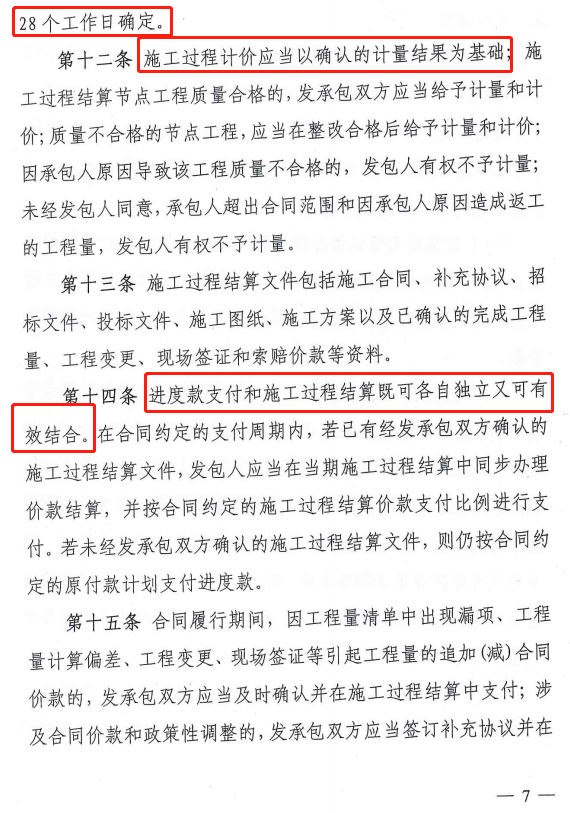 28个工作日确定。

第十二条 施工过程计价应当以确认的计量结果为基础；施工过程结算节点工程质量合格的，发承包双方应当给予计量和计价；质量不合格的节点工程，应当在整改合格后给予计量和计价；因承包人原因导致该工程质量不合格的，发包人有权不予计量；未经发包人同意，承包人超出合同范围和因承包人原因造成返工的工程量，发包人有权不予计量。

第十三条 施工过程结算文件包括施工合同、补充协议、招标文件、投标文件、施工图纸、施工方案以及已确认的完成工程量、工程变更、现场签证和索赔价款等资料。

第十四条 进度款支付和施工过程结算既可各自独立又可有效结合。在合同约定的支付周期内，若已有经发承包双方确认的施工过程结算文件，发包人应当在当期施工过程结算中同步办理价款结算，并按合同约定的施工过程结算价款支付比例进行支付。若未经发承包双方确认的施工过程结算文件，则仍按合同约定的原付款计划支付进度款。

第十五条 合同履行期间，因工程量清单中出现漏项、工程量计算偏差、工程变更、现场签证等引起工程量的追加(减)合同价款的，发承包双方应当及时确认并在施工过程结算中支付；涉及合同价款和政策性调整的，发承包双方应当签订补充协议并在

— 7 —